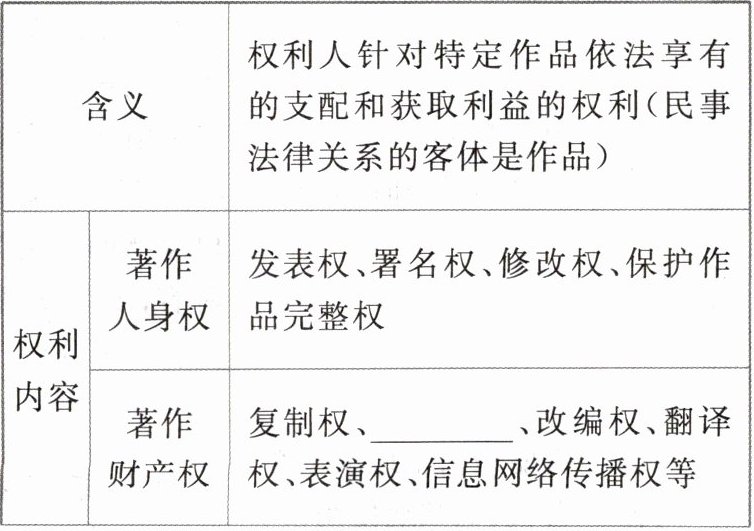 | 含义 |  | 权利人针对特定作品依法享有的支配和获取利益的权利(民事法律关系的客体是作品) |
|---|---|---|
| 权利内容 | 著作人身权 | 发表权、署名权、修改权、保护作品完整权 |
|  | 著作财产权 | 复制权、____、改编权、翻译权、表演权、信息网络传播权等 |